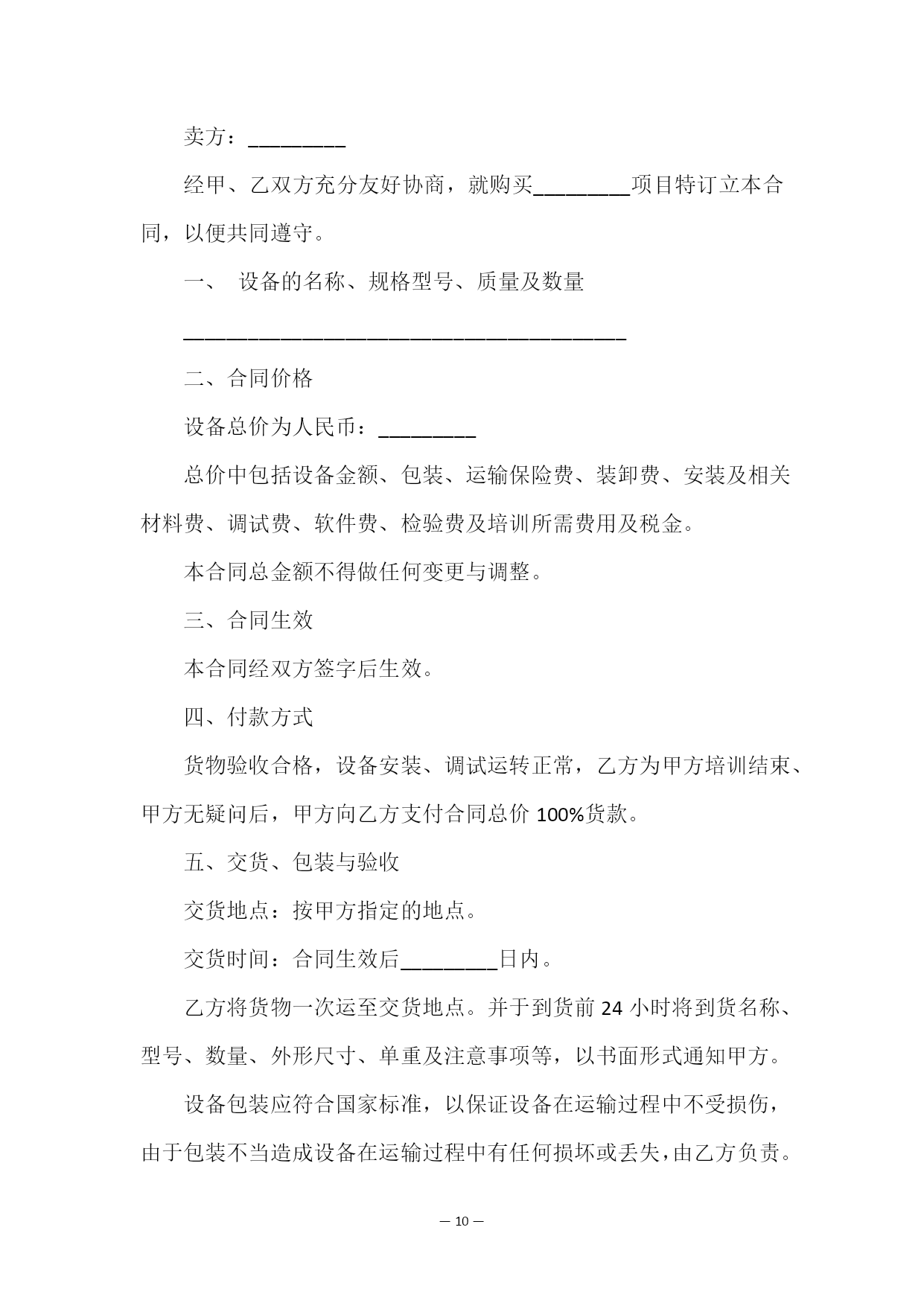 卖方：_________

经甲、乙双方充分友好协商，就购买_________项目特订立本合同，以便共同遵守。

一、 设备的名称、规格型号、质量及数量

_________________________________________

二、合同价格

设备总价为人民币：_________

总价中包括设备金额、包装、运输保险费、装卸费、安装及相关材料费、调试费、软件费、检验费及培训所需费用及税金。

本合同总金额不得做任何变更与调整。

三、合同生效

本合同经双方签字后生效。

四、付款方式

货物验收合格，设备安装、调试运转正常，乙方为甲方培训结束、甲方无疑问后，甲方向乙方支付合同总价 100%货款。

五、交货、包装与验收

交货地点：按甲方指定的地点。

交货时间：合同生效后_________日内。

乙方将货物一次运至交货地点。并于到货前 24 小时将到货名称、型号、数量、外形尺寸、单重及注意事项等，以书面形式通知甲方。

设备包装应符合国家标准，以保证设备在运输过程中不受损伤，由于包装不当造成设备在运输过程中有任何损坏或丢失，由乙方负责。

— 10 —